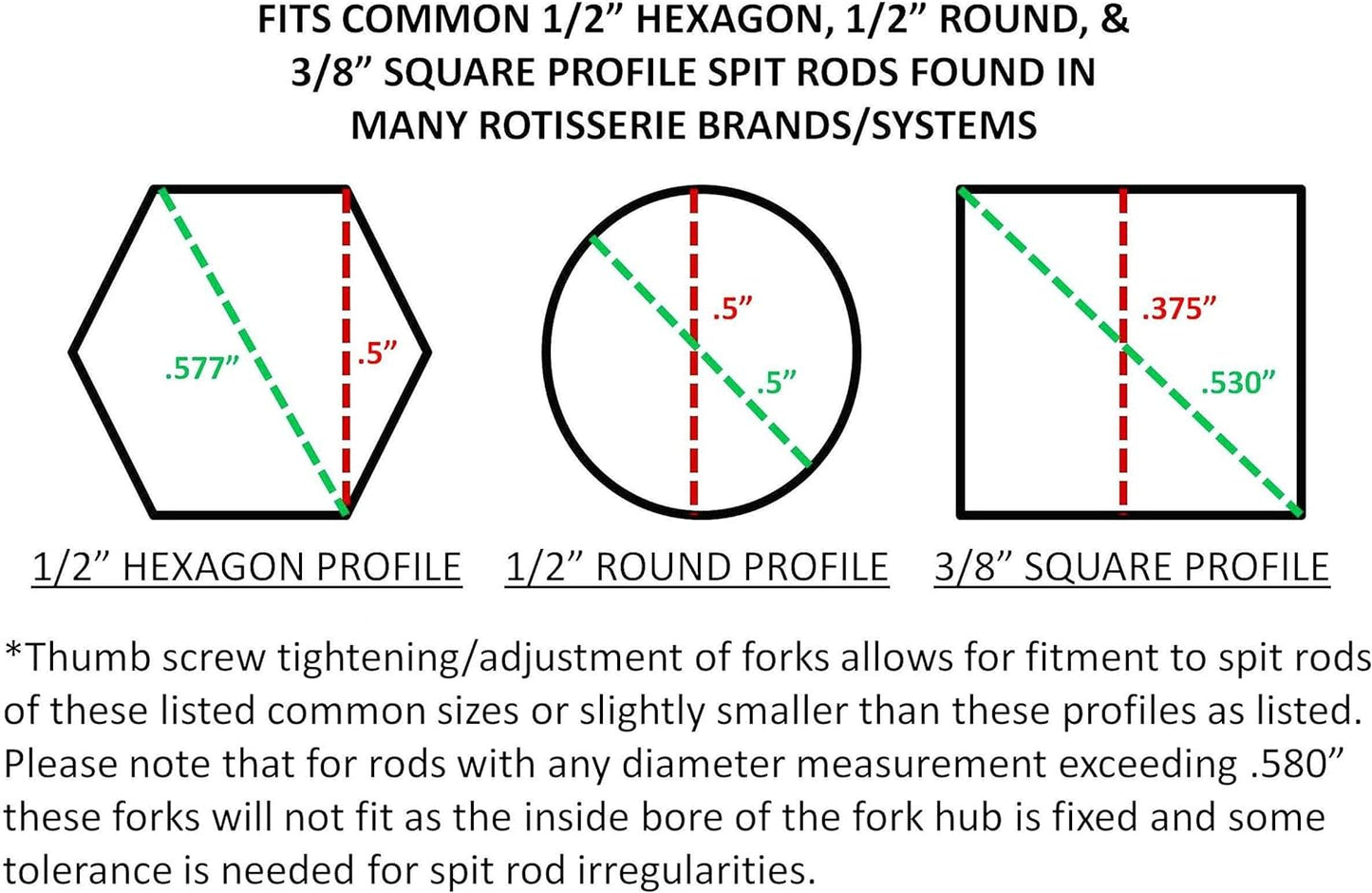 FITS COMMON 1/2” HEXAGON, 1/2” ROUND, & 3/8” SQUARE PROFILE SPIT RODS FOUND IN MANY ROTISSERIE BRANDS/SYSTEMS

.577”
.5”

.5”
.5”

.375”
.530”

1/2” HEXAGON PROFILE 1/2” ROUND PROFILE 3/8” SQUARE PROFILE

*Thumb screw tightening/adjustment of forks allows for fitment to spit rods of these listed common sizes or slightly smaller than these profiles as listed. Please note that for rods with any diameter measurement exceeding .580” these forks will not fit as the inside bore of the fork hub is fixed and some tolerance is needed for spit rod irregularities.